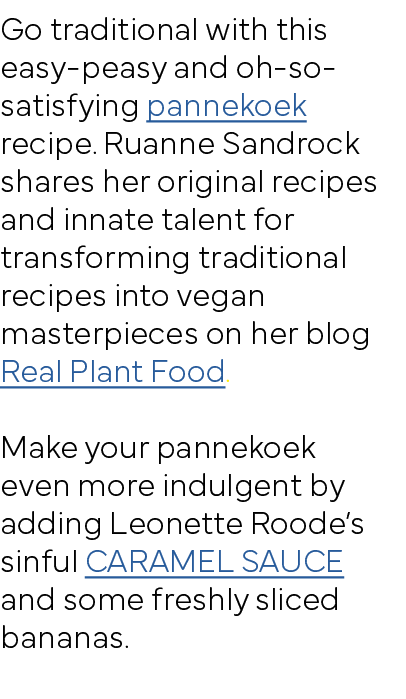 Go traditional with this easy-peasy and oh-so-satisfying pannekoek recipe. Ruanne Sandrock shares her original recipes and innate talent for transforming traditional recipes into vegan masterpieces on her blog Real Plant Food.

Make your pannekoek even more indulgent by adding Leonette Roode's sinful CARAMEL SAUCE and some freshly sliced bananas.